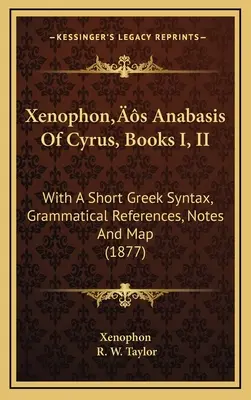 —KESSINGER'S LEGACY REPRINTS—

Xenophon‚Äôs Anabasis Of Cyrus, Books I, II

With A Short Greek Syntax, Grammatical References, Notes And Map (1877)

Xenophon
R. W. Taylor